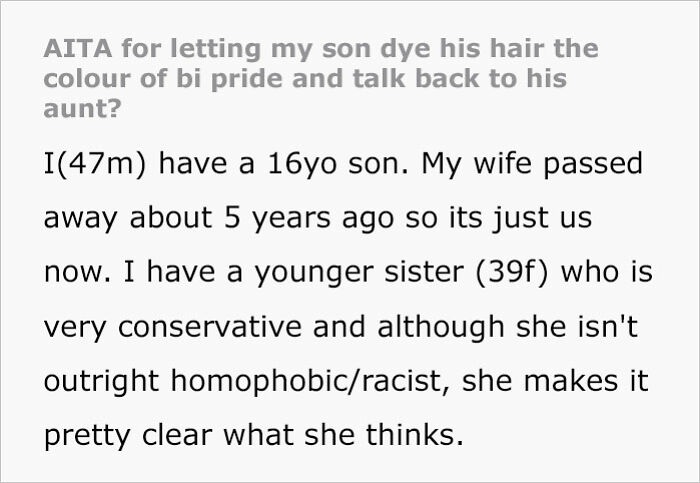 AITA for letting my son dye his hair the colour of bi pride and talk back to his aunt?

I(47m) have a 16yo son. My wife passed away about 5 years ago so its just us now. I have a younger sister (39f) who is very conservative and although she isn't outright homophobic/racist, she makes it pretty clear what she thinks.